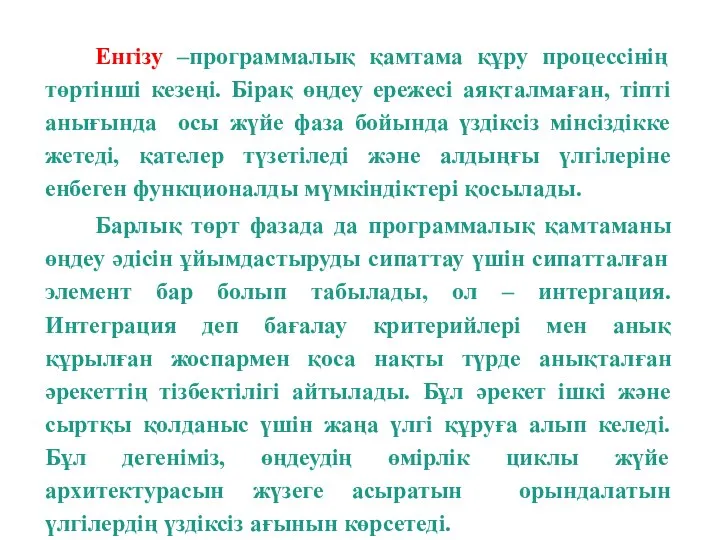 Енгізу –программалық қамтама құру процессінің төртінші кезеңі. Бірақ өңдеу ережесі аяқталмаған, тіпті анығында осы жүйе фаза бойында үздіксіз мінсіздікке жетеді, қателер түзетіледі және алдыңғы үлгілеріне енбеген функционалды мүмкіндіктері қосылады.

Барлық төрт фазада да программалық қамтаманы өңдеу әдісін ұйымдастыруды сипаттау үшін сипатталған элемент бар болып табылады, ол – интергация. Интеграция деп бағалау критерийлері мен анық құрылған жоспармен қоса нақты түрде анықталған әрекеттің тізбектілігі айтылады. Бұл әрекет ішкі және сыртқы қолданыс үшін жаңа үлгі құруға алып келеді. Бұл дегеніміз, өңдеудің өмірлік циклы жүйе архитектурасын жүзеге асыратын орындалатын үлгілердің үздіксіз ағынын көрсетеді.